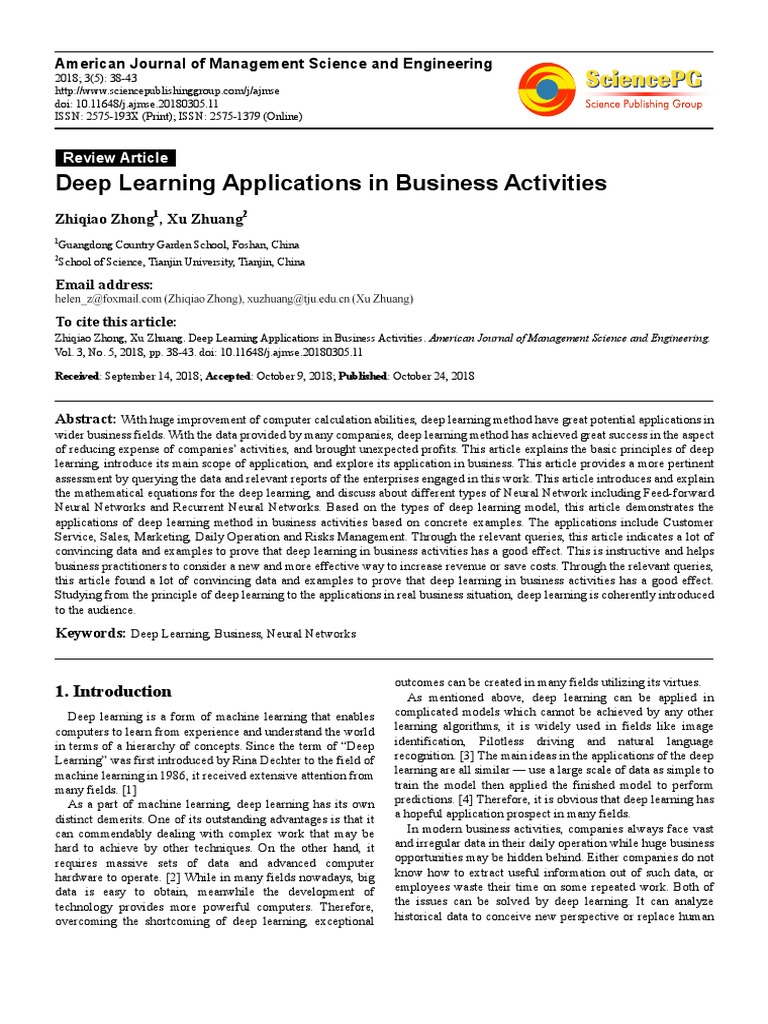 American Journal of Management Science and Engineering
2018; 3(5): 38-43
http://www.sciencepublishinggroup.com/j/ajmse
doi: 10.11648/j.ajmse.20180305.11
ISSN: 2575-193X (Print); ISSN: 2575-1379 (Online)

SciencePG
Science Publishing Group

Review Article

Deep Learning Applications in Business Activities

Zhiqiao Zhong$^{1}$, Xu Zhuang$^{2}$

$^{1}$Guangdong Country Garden School, Foshan, China
$^{2}$School of Science, Tianjin University, Tianjin, China

Email address:
helen_z@foxmail.com (Zhiqiao Zhong), xuzhuang@tju.edu.cn (Xu Zhuang)

To cite this article:
Zhiqiao Zhong, Xu Zhuang. Deep Learning Applications in Business Activities. American Journal of Management Science and Engineering. Vol. 3, No. 5, 2018, pp. 38-43. doi: 10.11648/j.ajmse.20180305.11

Received: September 14, 2018; Accepted: October 9, 2018; Published: October 24, 2018

Abstract: With huge improvement of computer calculation abilities, deep learning method have great potential applications in wider business fields. With the data provided by many companies, deep learning method has achieved great success in the aspect of reducing expense of companies' activities, and brought unexpected profits. This article explains the basic principles of deep learning, introduce its main scope of application, and explore its application in business. This article provides a more pertinent assessment by querying the data and relevant reports of the enterprises engaged in this work. This article introduces and explain the mathematical equations for the deep learning, and discuss about different types of Neural Network including Feed-forward Neural Networks and Recurrent Neural Networks. Based on the types of deep learning model, this article demonstrates the applications of deep learning method in business activities based on concrete examples. The applications include Customer Service, Sales, Marketing, Daily Operation and Risks Management. Through the relevant queries, this article indicates a lot of convincing data and examples to prove that deep learning in business activities has a good effect. This is instructive and helps business practitioners to consider a new and more effective way to increase revenue or save costs. Through the relevant queries, this article found a lot of convincing data and examples to prove that deep learning in business activities has a good effect. Studying from the principle of deep learning to the applications in real business situation, deep learning is coherently introduced to the audience.

Keywords: Deep Learning, Business, Neural Networks

1. Introduction

Deep learning is a form of machine learning that enables computers to learn from experience and understand the world in terms of a hierarchy of concepts. Since the term of "Deep Learning" was first introduced by Rina Dechter to the field of machine learning in 1986, it received extensive attention from many fields. [1]

As a part of machine learning, deep learning has its own distinct demerits. One of its outstanding advantages is that it can commendably dealing with complex work that may be hard to achieve by other techniques. On the other hand, it requires massive sets of data and advanced computer hardware to operate. [2] While in many fields nowadays, big data is easy to obtain, meanwhile the development of technology provides more powerful computers. Therefore, overcoming the shortcoming of deep learning, exceptional outcomes can be created in many fields utilizing its virtues.

As mentioned above, deep learning can be applied in complicated models which cannot be achieved by any other learning algorithms, it is widely used in fields like image identification, Pilotless driving and natural language recognition. [3] The main ideas in the applications of the deep learning are all similar — use a large scale of data as simple to train the model then applied the finished model to perform predictions. [4] Therefore, it is obvious that deep learning has a hopeful application prospect in many fields.

In modern business activities, companies always face vast and irregular data in their daily operation while huge business opportunities may be hidden behind. Either companies do not know how to extract useful information out of such data, or employees waste their time on some repeated work. Both of the issues can be solved by deep learning. It can analyze historical data to conceive new perspective or replace human